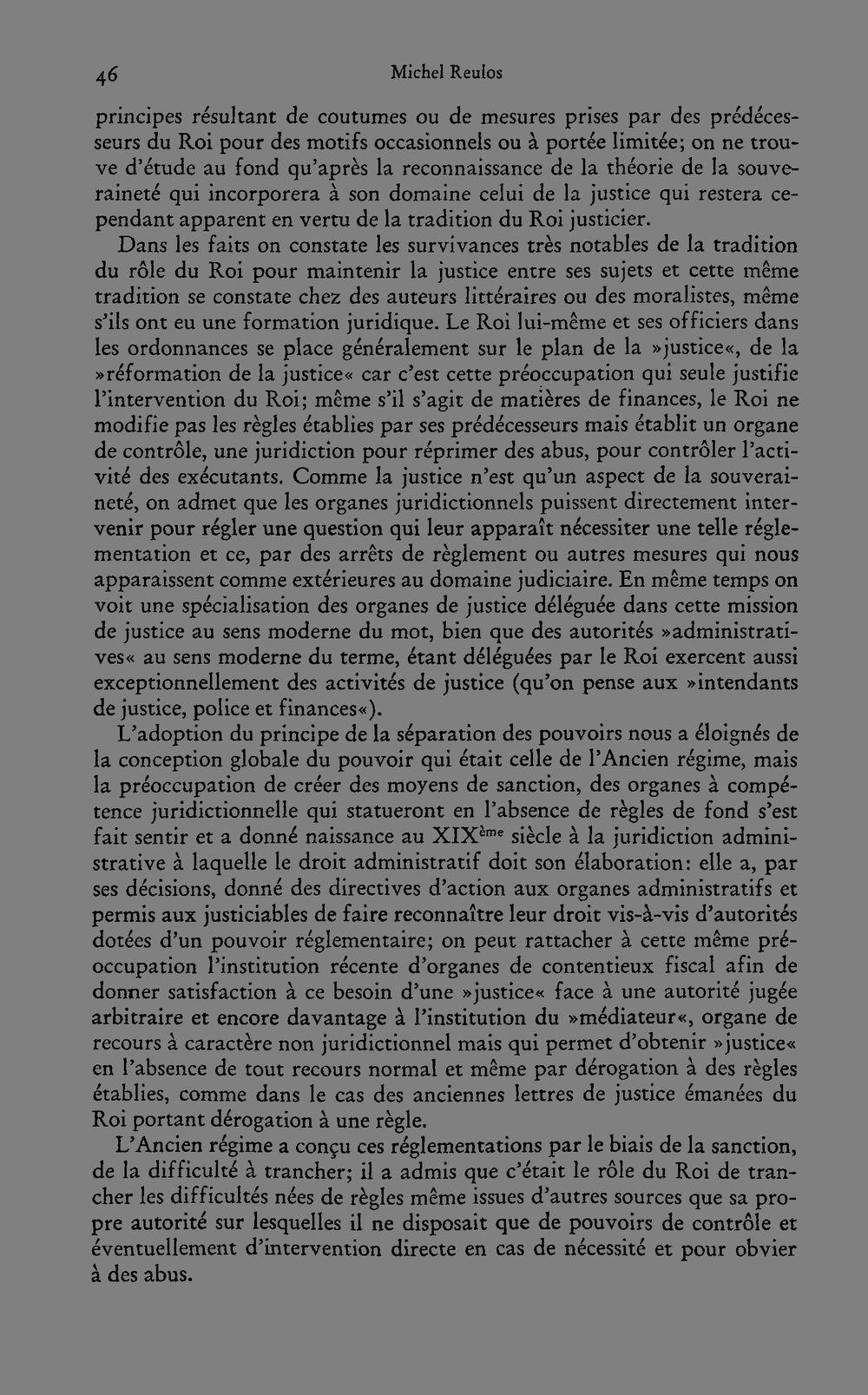 46 Michel Reulos

principes résultant de coutumes ou de mesures prises par des prédécesseurs du Roi pour des motifs occasionnels ou à portée limitée; on ne trouve d'étude au fond qu'après la reconnaissance de la théorie de la souveraineté qui incorporera à son domaine celui de la justice qui restera cependant apparent en vertu de la tradition du Roi justicier.

Dans les faits on constate les survivances très notables de la tradition du rôle du Roi pour maintenir la justice entre ses sujets et cette même tradition se constate chez des auteurs littéraires ou des moralistes, même s'ils ont eu une formation juridique. Le Roi lui-même et ses officiers dans les ordonnances se place généralement sur le plan de la »justice«, de la »réformation de la justice« car c'est cette préoccupation qui seule justifie l'intervention du Roi; même s'il s'agit de matières de finances, le Roi ne modifie pas les règles établies par ses prédécesseurs mais établit un organe de contrôle, une juridiction pour réprimer des abus, pour contrôler l'activité des exécutants. Comme la justice n'est qu'un aspect de la souveraineté, on admet que les organes juridictionnels puissent directement intervenir pour régler une question qui leur apparaît nécessiter une telle réglementation et ce, par des arrêts de règlement ou autres mesures qui nous apparaissent comme extérieures au domaine judiciaire. En même temps on voit une spécialisation des organes de justice déléguée dans cette mission de justice au sens moderne du mot, bien que des autorités »administratives« au sens moderne du terme, étant déléguées par le Roi exercent aussi exceptionnellement des activités de justice (qu'on pense aux »intendants de justice, police et finances«).

L'adoption du principe de la séparation des pouvoirs nous a éloignés de la conception globale du pouvoir qui était celle de l'Ancien régime, mais la préoccupation de créer des moyens de sanction, des organes à compétence juridictionnelle qui statueront en l'absence de règles de fond s'est fait sentir et a donné naissance au XIX$^{ème}$ siècle à la juridiction administrative à laquelle le droit administratif doit son élaboration: elle a, par ses décisions, donné des directives d'action aux organes administratifs et permis aux justiciables de faire reconnaître leur droit vis-à-vis d'autorités dotées d'un pouvoir réglementaire; on peut rattacher à cette même préoccupation l'institution récente d'organes de contentieux fiscal afin de donner satisfaction à ce besoin d'une »justice« face à une autorité jugée arbitraire et encore davantage à l'institution du »médiateur«, organe de recours à caractère non juridictionnel mais qui permet d'obtenir »justice« en l'absence de tout recours normal et même par dérogation à des règles établies, comme dans le cas des anciennes lettres de justice émanées du Roi portant dérogation à une règle.

L'Ancien régime a conçu ces réglementations par le biais de la sanction, de la difficulté à trancher; il a admis que c'était le rôle du Roi de trancher les difficultés nées de règles même issues d'autres sources que sa propre autorité sur lesquelles il ne disposait que de pouvoirs de contrôle et éventuellement d'intervention directe en cas de nécessité et pour obvier à des abus.